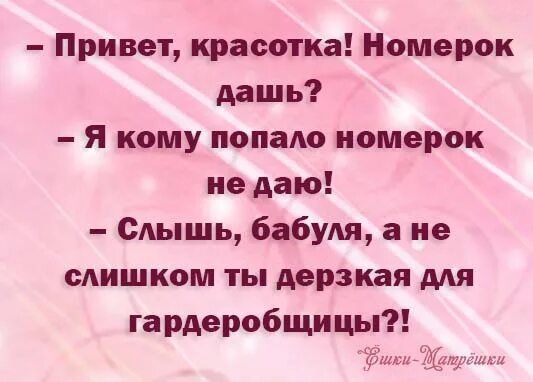 – Привет, красотка! Номерок дашь?
– Я кому попало номерок не даю!
– Слышь, бабуля, а не слишком ты дерзкая для гардеробщицы?!

Ёшки-Матрёшки